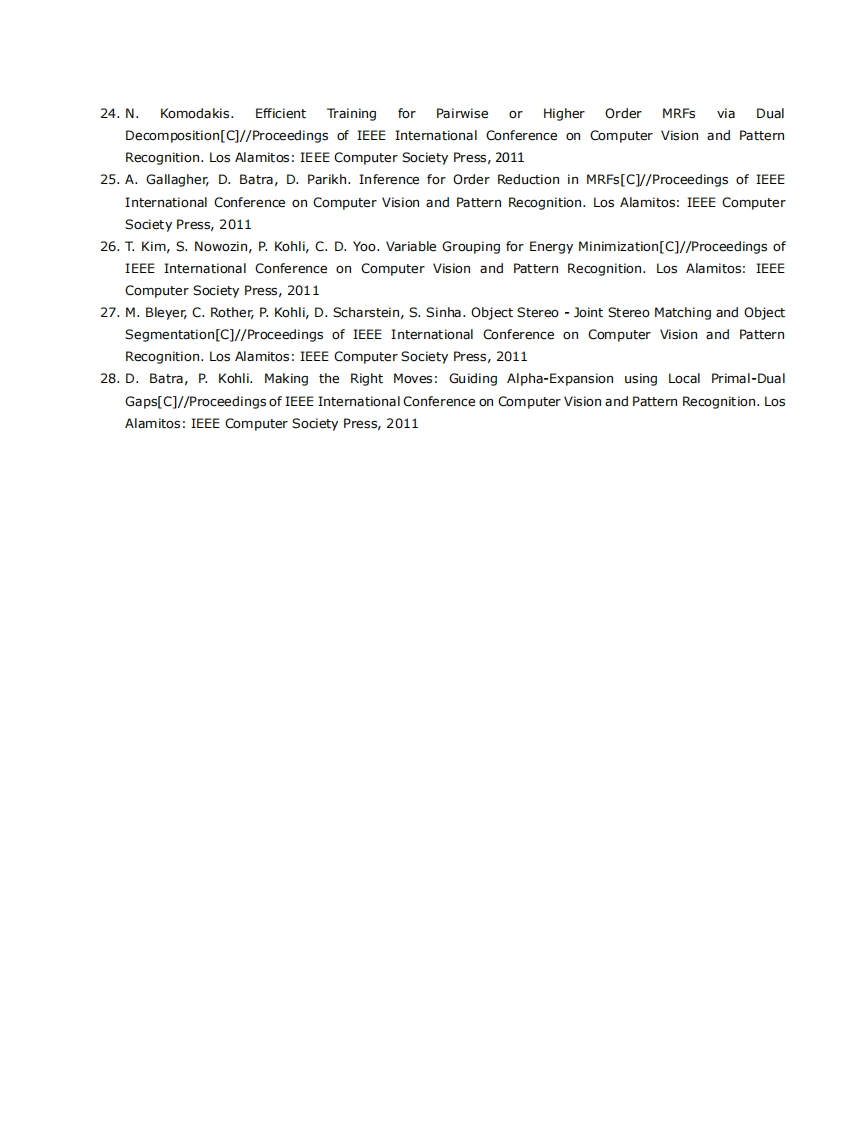 24. N. Komodakis. Efficient Training for Pairwise or Higher Order MRFs via Dual Decomposition[C]//Proceedings of IEEE International Conference on Computer Vision and Pattern Recognition. Los Alamitos: IEEE Computer Society Press, 2011
25. A. Gallagher, D. Batra, D. Parikh. Inference for Order Reduction in MRFs[C]//Proceedings of IEEE International Conference on Computer Vision and Pattern Recognition. Los Alamitos: IEEE Computer Society Press, 2011
26. T. Kim, S. Nowozin, P. Kohli, C. D. Yoo. Variable Grouping for Energy Minimization[C]//Proceedings of IEEE International Conference on Computer Vision and Pattern Recognition. Los Alamitos: IEEE Computer Society Press, 2011
27. M. Bleyer, C. Rother, P. Kohli, D. Scharstein, S. Sinha. Object Stereo - Joint Stereo Matching and Object Segmentation[C]//Proceedings of IEEE International Conference on Computer Vision and Pattern Recognition. Los Alamitos: IEEE Computer Society Press, 2011
28. D. Batra, P. Kohli. Making the Right Moves: Guiding Alpha-Expansion using Local Primal-Dual Gaps[C]//Proceedings of IEEE International Conference on Computer Vision and Pattern Recognition. Los Alamitos: IEEE Computer Society Press, 2011